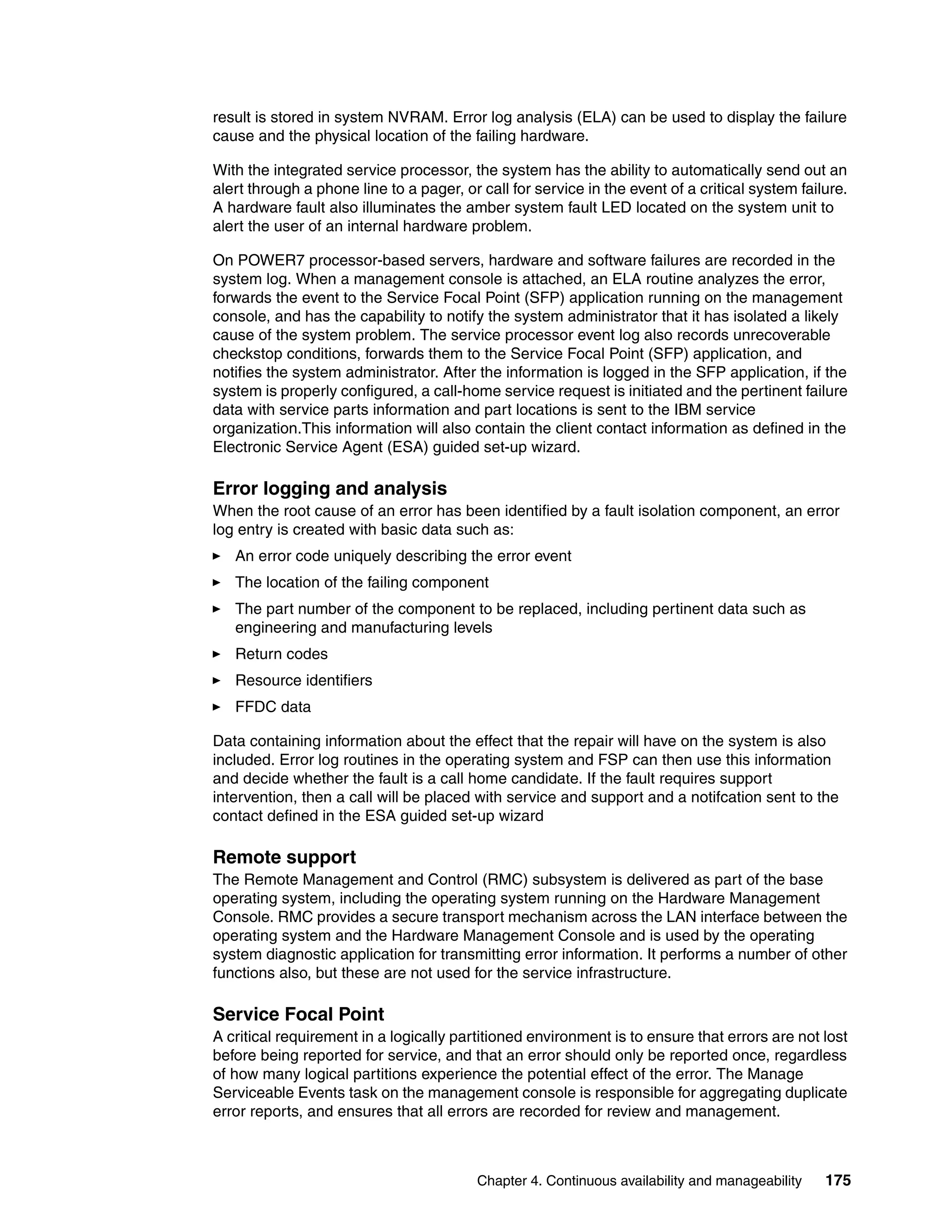 result is stored in system NVRAM. Error log analysis (ELA) can be used to display the failure cause and the physical location of the failing hardware.

With the integrated service processor, the system has the ability to automatically send out an alert through a phone line to a pager, or call for service in the event of a critical system failure. A hardware fault also illuminates the amber system fault LED located on the system unit to alert the user of an internal hardware problem.

On POWER7 processor-based servers, hardware and software failures are recorded in the system log. When a management console is attached, an ELA routine analyzes the error, forwards the event to the Service Focal Point (SFP) application running on the management console, and has the capability to notify the system administrator that it has isolated a likely cause of the system problem. The service processor event log also records unrecoverable checkstop conditions, forwards them to the Service Focal Point (SFP) application, and notifies the system administrator. After the information is logged in the SFP application, if the system is properly configured, a call-home service request is initiated and the pertinent failure data with service parts information and part locations is sent to the IBM service organization.This information will also contain the client contact information as defined in the Electronic Service Agent (ESA) guided set-up wizard.

Error logging and analysis
When the root cause of an error has been identified by a fault isolation component, an error log entry is created with basic data such as:

► An error code uniquely describing the error event
► The location of the failing component
► The part number of the component to be replaced, including pertinent data such as engineering and manufacturing levels
► Return codes
► Resource identifiers
► FFDC data

Data containing information about the effect that the repair will have on the system is also included. Error log routines in the operating system and FSP can then use this information and decide whether the fault is a call home candidate. If the fault requires support intervention, then a call will be placed with service and support and a notifcation sent to the contact defined in the ESA guided set-up wizard

Remote support
The Remote Management and Control (RMC) subsystem is delivered as part of the base operating system, including the operating system running on the Hardware Management Console. RMC provides a secure transport mechanism across the LAN interface between the operating system and the Hardware Management Console and is used by the operating system diagnostic application for transmitting error information. It performs a number of other functions also, but these are not used for the service infrastructure.

Service Focal Point
A critical requirement in a logically partitioned environment is to ensure that errors are not lost before being reported for service, and that an error should only be reported once, regardless of how many logical partitions experience the potential effect of the error. The Manage Serviceable Events task on the management console is responsible for aggregating duplicate error reports, and ensures that all errors are recorded for review and management.

Chapter 4. Continuous availability and manageability 175